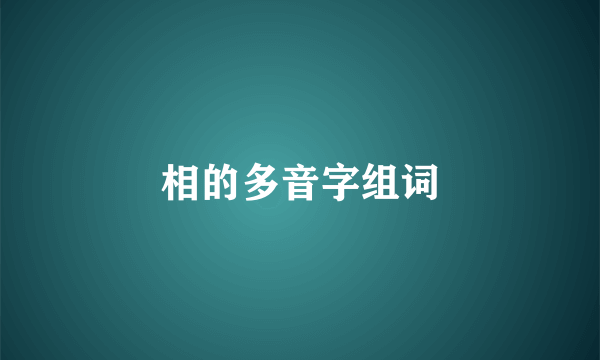 相的多音字组词